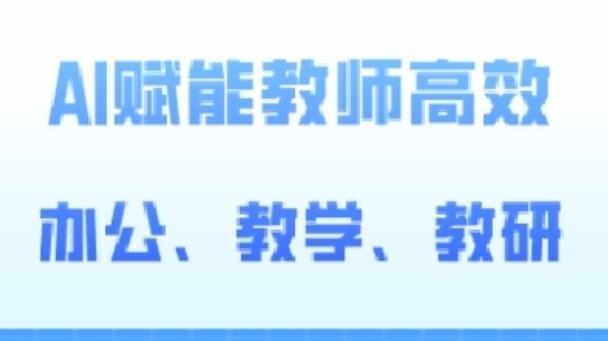 AI赋能教师高效

办公、教学、教研